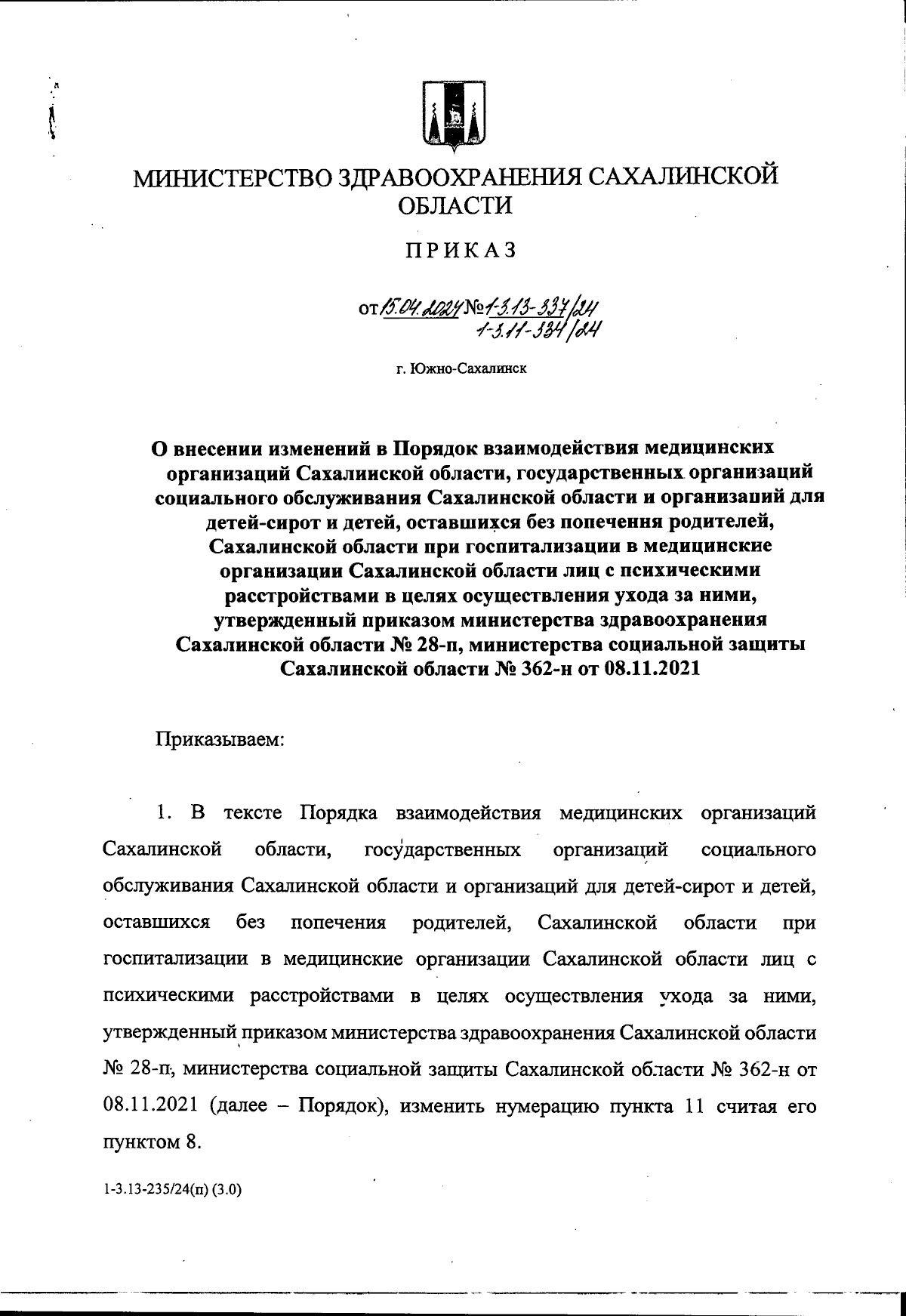 МИНИСТЕРСТВО ЗДРАВООХРАНЕНИЯ САХАЛИНСКОЙ ОБЛАСТИ

ПРИКАЗ

от 15.04.2024 № 1-3.13-337/24
1-3.11-334/24

г. Южно-Сахалинск

О внесении изменений в Порядок взаимодействия медицинских организаций Сахалинской области, государственных организаций социального обслуживания Сахалинской области и организаций для детей-сирот и детей, оставшихся без попечения родителей, Сахалинской области при госпитализации в медицинские организации Сахалинской области лиц с психическими расстройствами в целях осуществления ухода за ними, утвержденный приказом министерства здравоохранения Сахалинской области № 28-п, министерства социальной защиты Сахалинской области № 362-н от 08.11.2021

Приказываем:

1. В тексте Порядка взаимодействия медицинских организаций Сахалинской области, государственных организаций социального обслуживания Сахалинской области и организаций для детей-сирот и детей, оставшихся без попечения родителей, Сахалинской области при госпитализации в медицинские организации Сахалинской области лиц с психическими расстройствами в целях осуществления ухода за ними, утвержденный приказом министерства здравоохранения Сахалинской области № 28-п, министерства социальной защиты Сахалинской области № 362-н от 08.11.2021 (далее – Порядок), изменить нумерацию пункта 11 считая его пунктом 8.

1-3.13-235/24(п) (3.0)